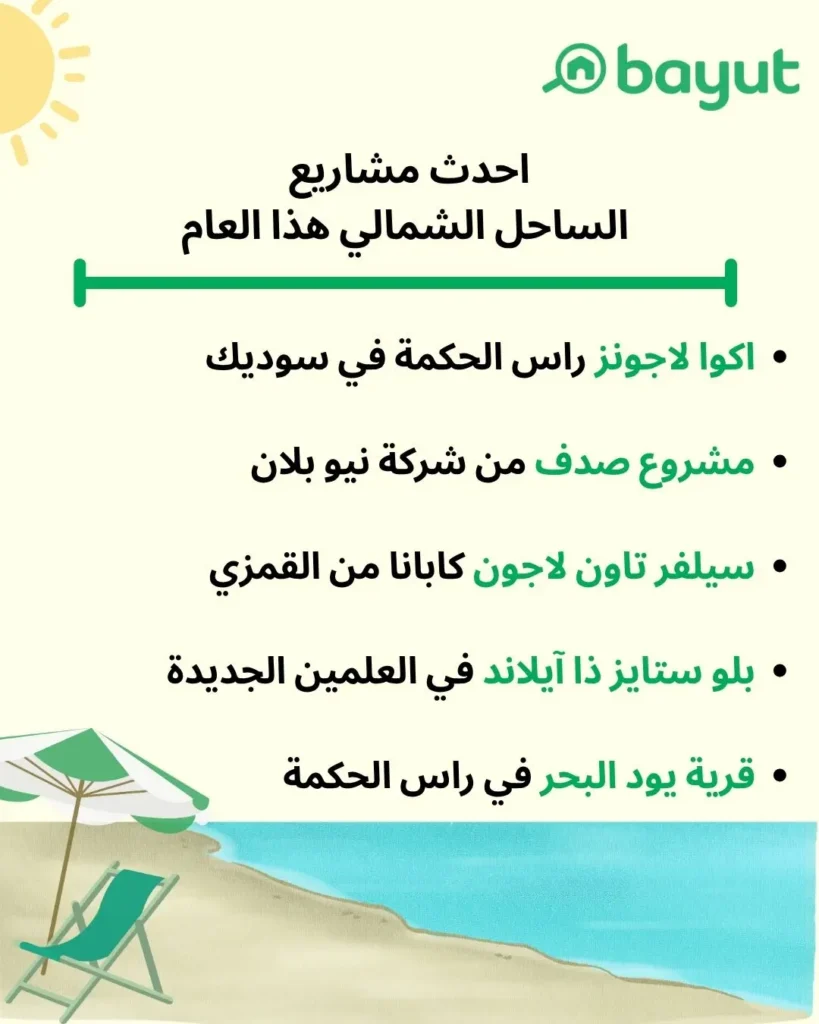 bayut

احدث مشاريع
الساحل الشمالي هذا العام

• اكوا لاجونز راس الحكمة في سوديك

• مشروع صدف من شركة نيو بلان

• سيلفر تاون لاجون كابانا من القمزي

• بلو ستايز ذا آيلاند في العلمين الجديدة

• قرية يود البحر في راس الحكمة